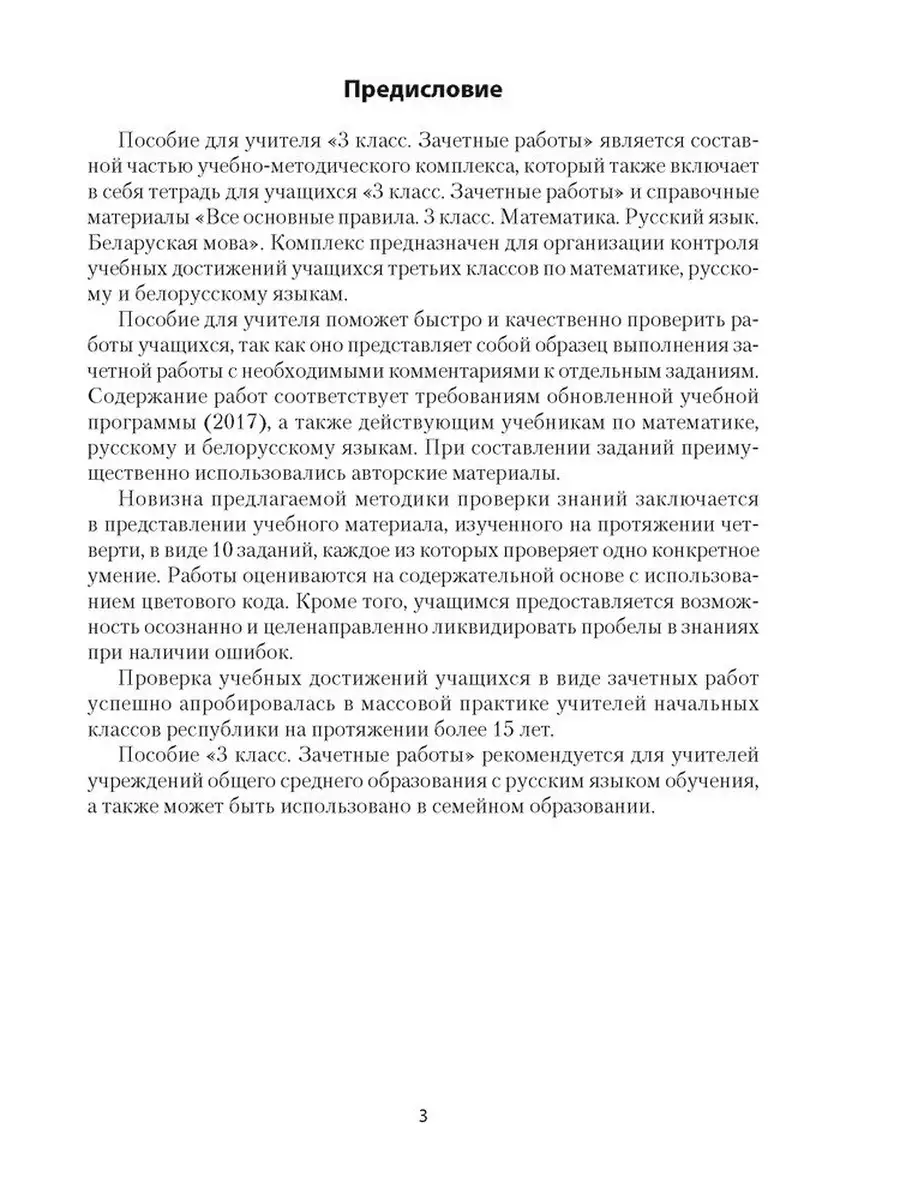 Предисловие

Пособие для учителя «3 класс. Зачетные работы» является составной частью учебно-методического комплекса, который также включает в себя тетрадь для учащихся «3 класс. Зачетные работы» и справочные материалы «Все основные правила. 3 класс. Математика. Русский язык. Беларуская мова». Комплекс предназначен для организации контроля учебных достижений учащихся третьих классов по математике, русскому и белорусскому языкам.

Пособие для учителя поможет быстро и качественно проверить работы учащихся, так как оно представляет собой образец выполнения зачетной работы с необходимыми комментариями к отдельным заданиям. Содержание работ соответствует требованиям обновленной учебной программы (2017), а также действующим учебникам по математике, русскому и белорусскому языкам. При составлении заданий преимущественно использовались авторские материалы.

Новизна предлагаемой методики проверки знаний заключается в представлении учебного материала, изученного на протяжении четверти, в виде 10 заданий, каждое из которых проверяет одно конкретное умение. Работы оцениваются на содержательной основе с использованием цветового кода. Кроме того, учащимся предоставляется возможность осознанно и целенаправленно ликвидировать пробелы в знаниях при наличии ошибок.

Проверка учебных достижений учащихся в виде зачетных работ успешно апробировалась в массовой практике учителей начальных классов республики на протяжении более 15 лет.

Пособие «3 класс. Зачетные работы» рекомендуется для учителей учреждений общего среднего образования с русским языком обучения, а также может быть использовано в семейном образовании.

3